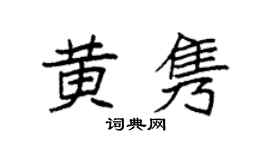 黄隽

词典网